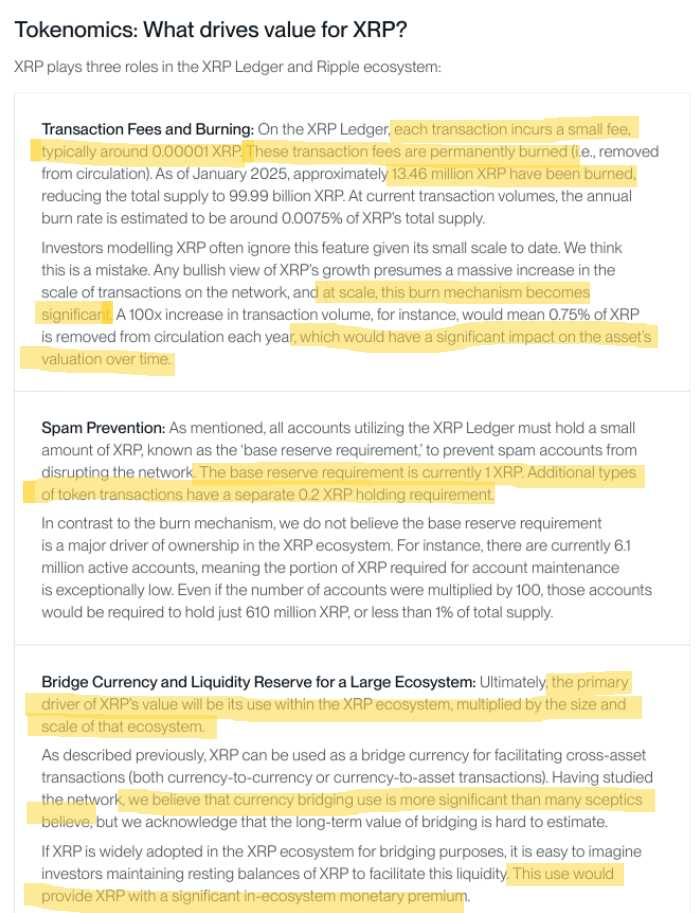 Tokenomics: What drives value for XRP?

XRP plays three roles in the XRP Ledger and Ripple ecosystem:

Transaction Fees and Burning: On the XRP Ledger, each transaction incurs a small fee, typically around 0.00001 XRP. These transaction fees are permanently burned (i.e., removed from circulation). As of January 2025, approximately 13.46 million XRP have been burned, reducing the total supply to 99.99 billion XRP. At current transaction volumes, the annual burn rate is estimated to be around 0.0075% of XRP's total supply.

Investors modelling XRP often ignore this feature given its small scale to date. We think this is a mistake. Any bullish view of XRP's growth presumes a massive increase in the scale of transactions on the network, and at scale, this burn mechanism becomes significant. A 100x increase in transaction volume, for instance, would mean 0.75% of XRP is removed from circulation each year, which would have a significant impact on the asset's valuation over time.

Spam Prevention: As mentioned, all accounts utilizing the XRP Ledger must hold a small amount of XRP, known as the 'base reserve requirement,' to prevent spam accounts from disrupting the network. The base reserve requirement is currently 1 XRP. Additional types of token transactions have a separate 0.2 XRP holding requirement.

In contrast to the burn mechanism, we do not believe the base reserve requirement is a major driver of ownership in the XRP ecosystem. For instance, there are currently 6.1 million active accounts, meaning the portion of XRP required for account maintenance is exceptionally low. Even if the number of accounts were multiplied by 100, those accounts would be required to hold just 610 million XRP, or less than 1% of total supply.

Bridge Currency and Liquidity Reserve for a Large Ecosystem: Ultimately, the primary driver of XRP's value will be its use within the XRP ecosystem, multiplied by the size and scale of that ecosystem.

As described previously, XRP can be used as a bridge currency for facilitating cross-asset transactions (both currency-to-currency or currency-to-asset transactions). Having studied the network, we believe that currency bridging use is more significant than many sceptics believe, but we acknowledge that the long-term value of bridging is hard to estimate.

If XRP is widely adopted in the XRP ecosystem for bridging purposes, it is easy to imagine investors maintaining resting balances of XRP to facilitate this liquidity. This use would provide XRP with a significant in-ecosystem monetary premium.